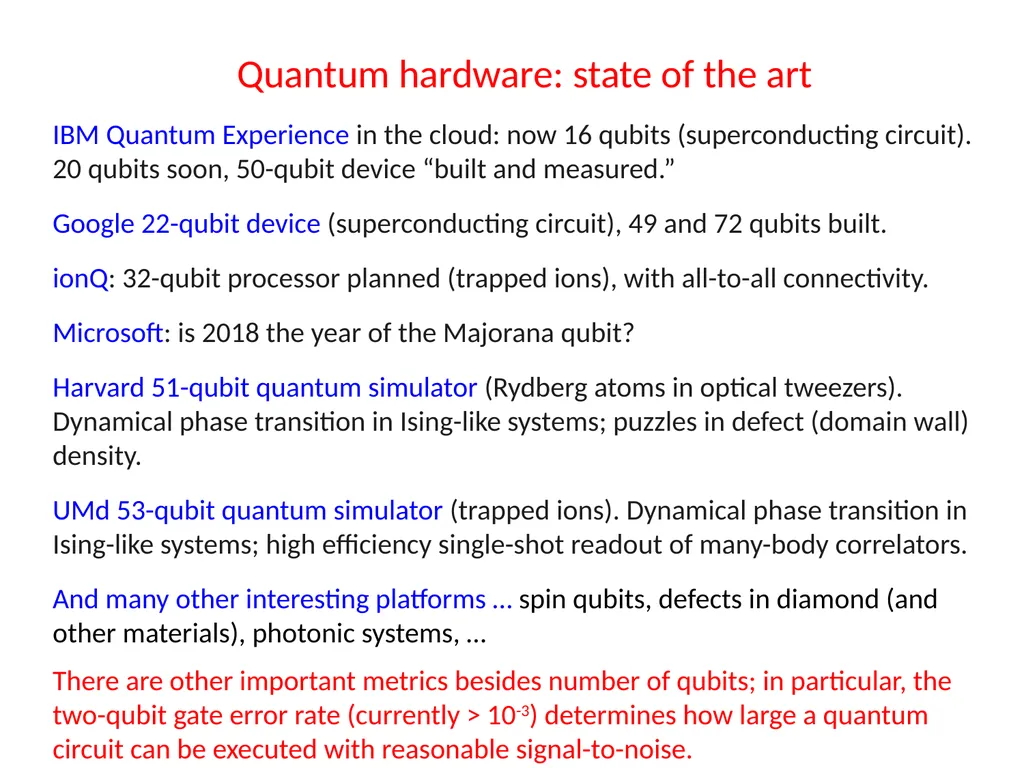 Quantum hardware: state of the art

IBM Quantum Experience in the cloud: now 16 qubits (superconducting circuit). 20 qubits soon, 50-qubit device “built and measured.”

Google 22-qubit device (superconducting circuit), 49 and 72 qubits built.

ionQ: 32-qubit processor planned (trapped ions), with all-to-all connectivity.

Microsoft: is 2018 the year of the Majorana qubit?

Harvard 51-qubit quantum simulator (Rydberg atoms in optical tweezers). Dynamical phase transition in Ising-like systems; puzzles in defect (domain wall) density.

UMd 53-qubit quantum simulator (trapped ions). Dynamical phase transition in Ising-like systems; high efficiency single-shot readout of many-body correlators.

And many other interesting platforms … spin qubits, defects in diamond (and other materials), photonic systems, …

There are other important metrics besides number of qubits; in particular, the two-qubit gate error rate (currently > $10^{-3}$) determines how large a quantum circuit can be executed with reasonable signal-to-noise.